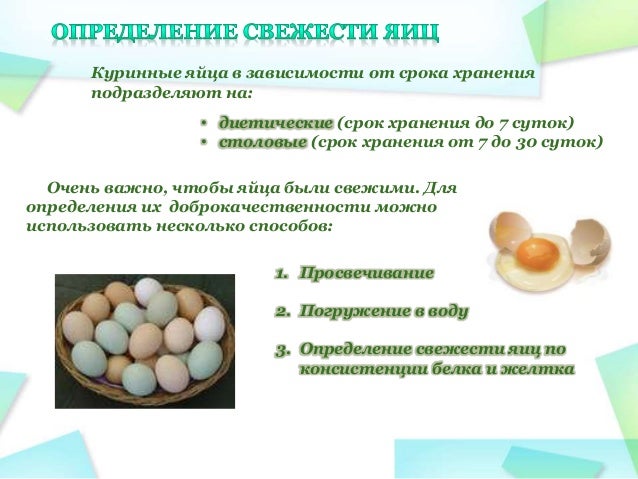 ОПРЕДЕЛЕНИЕ СВЕЖЕСТИ ЯИЦ

Куринные яйца в зависимости от срока хранения подразделяют на:

• диетические (срок хранения до 7 суток)
• столовые (срок хранения от 7 до 30 суток)

Очень важно, чтобы яйца были свежими. Для определения их доброкачественности можно использовать несколько способов:

1. Просвечивание
2. Погружение в воду
3. Определение свежести яиц по консистенции белка и желтка